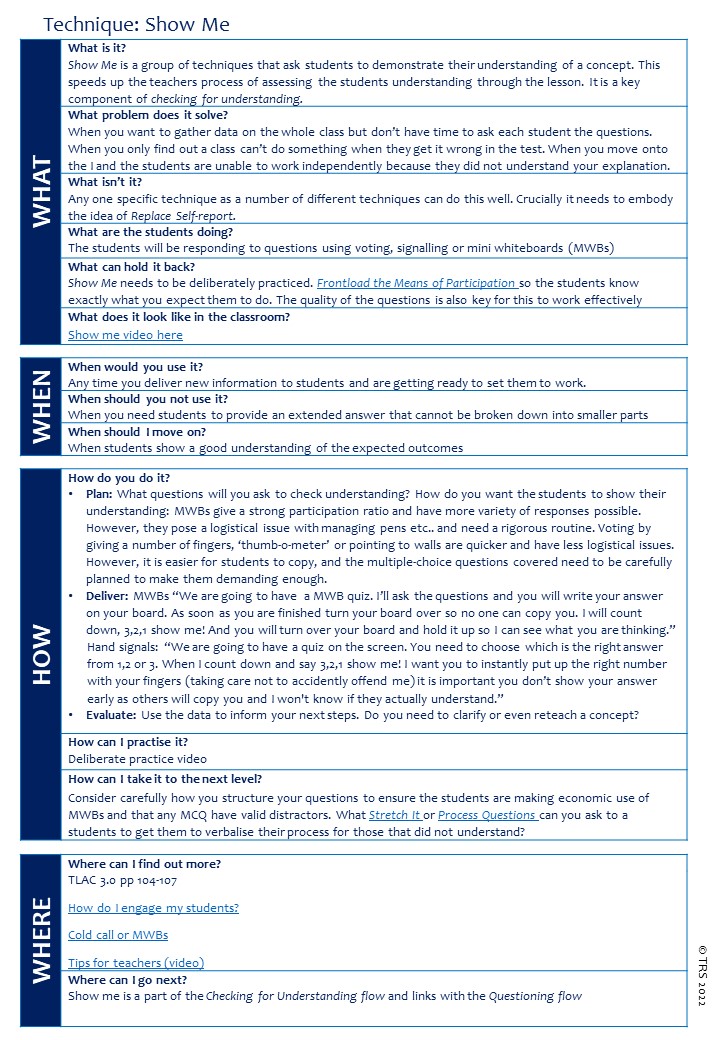 Technique: Show Me

WHAT

What is it?
Show Me is a group of techniques that ask students to demonstrate their understanding of a concept. This speeds up the teachers process of assessing the students understanding through the lesson. It is a key component of checking for understanding.

What problem does it solve?
When you want to gather data on the whole class but don't have time to ask each student the questions. When you only find out a class can't do something when they get it wrong in the test. When you move onto the I and the students are unable to work independently because they did not understand your explanation.

What isn't it?
Any one specific technique as a number of different techniques can do this well. Crucially it needs to embody the idea of Replace Self-report.

What are the students doing?
The students will be responding to questions using voting, signalling or mini whiteboards (MWBs)

What can hold it back?
Show Me needs to be deliberately practiced. Frontload the Means of Participation so the students know exactly what you expect them to do. The quality of the questions is also key for this to work effectively

What does it look like in the classroom?
Show me video here

WHEN

When would you use it?
Any time you deliver new information to students and are getting ready to set them to work.

When should you not use it?
When you need students to provide an extended answer that cannot be broken down into smaller parts

When should I move on?
When students show a good understanding of the expected outcomes

HOW

How do you do it?
• Plan: What questions will you ask to check understanding? How do you want the students to show their understanding: MWBs give a strong participation ratio and have more variety of responses possible. However, they pose a logistical issue with managing pens etc.. and need a rigorous routine. Voting by giving a number of fingers, 'thumb-o-meter' or pointing to walls are quicker and have less logistical issues. However, it is easier for students to copy, and the multiple-choice questions covered need to be carefully planned to make them demanding enough.
• Deliver: MWBs "We are going to have a MWB quiz. I'll ask the questions and you will write your answer on your board. As soon as you are finished turn your board over so no one can copy you. I will count down, 3,2,1 show me! And you will turn over your board and hold it up so I can see what you are thinking." Hand signals: "We are going to have a quiz on the screen. You need to choose which is the right answer from 1,2 or 3. When I count down and say 3,2,1 show me! I want you to instantly put up the right number with your fingers (taking care not to accidently offend me) it is important you don't show your answer early as others will copy you and I won't know if they actually understand."
• Evaluate: Use the data to inform your next steps. Do you need to clarify or even reteach a concept?

How can I practise it?
Deliberate practice video

How can I take it to the next level?
Consider carefully how you structure your questions to ensure the students are making economic use of MWBs and that any MCQ have valid distractors. What Stretch It or Process Questions can you ask to a students to get them to verbalise their process for those that did not understand?

WHERE

Where can I find out more?
TLAC 3.0 pp 104-107

How do I engage my students?

Cold call or MWBs

Tips for teachers (video)

Where can I go next?
Show me is a part of the Checking for Understanding flow and links with the Questioning flow

© TRS 2022